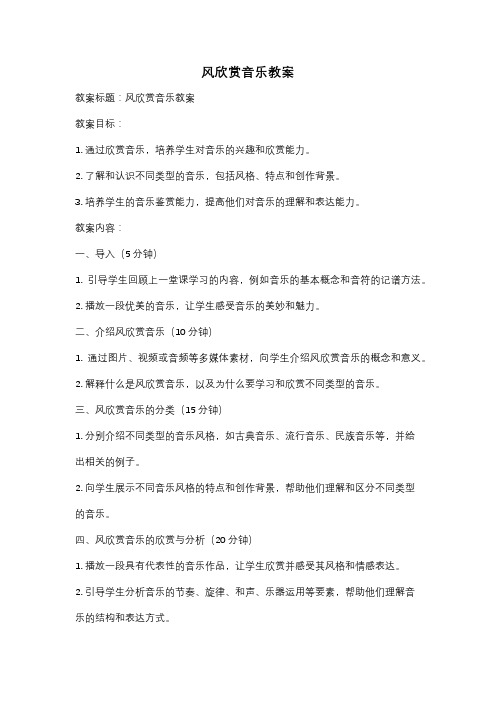 风欣赏音乐教案

教案标题：风欣赏音乐教案

教案目标：

1. 通过欣赏音乐，培养学生对音乐的兴趣和欣赏能力。

2. 了解和认识不同类型的音乐，包括风格、特点和创作背景。

3. 培养学生的音乐鉴赏能力，提高他们对音乐的理解和表达能力。

教案内容：

一、导入（5 分钟）

1. 引导学生回顾上一堂课学习的内容，例如音乐的基本概念和音符的记谱方法。

2. 播放一段优美的音乐，让学生感受音乐的美妙和魅力。

二、介绍风欣赏音乐（10 分钟）

1. 通过图片、视频或音频等多媒体素材，向学生介绍风欣赏音乐的概念和意义。

2. 解释什么是风欣赏音乐，以及为什么要学习和欣赏不同类型的音乐。

三、风欣赏音乐的分类（15 分钟）

1. 分别介绍不同类型的音乐风格，如古典音乐、流行音乐、民族音乐等，并给出相关的例子。

2. 向学生展示不同音乐风格的特点和创作背景，帮助他们理解和区分不同类型的音乐。

四、风欣赏音乐的欣赏与分析（20 分钟）

1. 播放一段具有代表性的音乐作品，让学生欣赏并感受其风格和情感表达。

2. 引导学生分析音乐的节奏、旋律、和声、乐器运用等要素，帮助他们理解音乐的结构和表达方式。